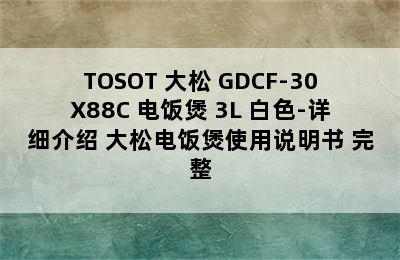 TOSOT 大松 GDCF-30X88C 电饭煲 3L 白色-详细介绍 大松电饭煲使用说明书 完整